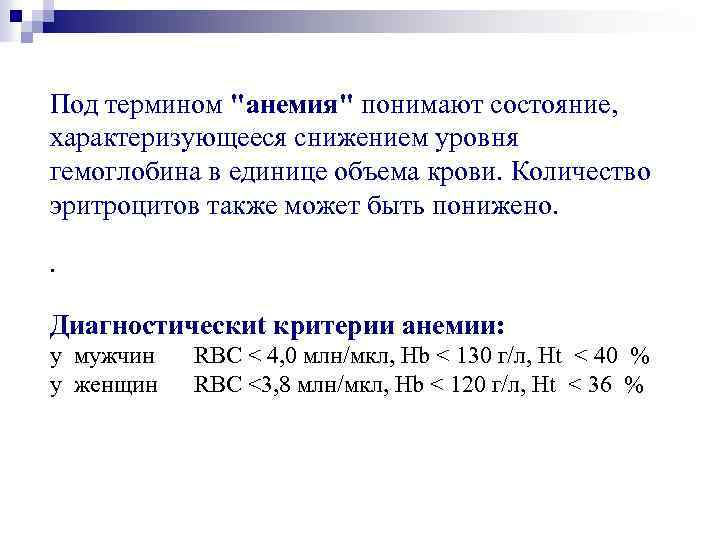 Под термином "анемия" понимают состояние, характеризующееся снижением уровня гемоглобина в единице объема крови. Количество эритроцитов также может быть понижено.

.

Диагностическиt критерии анемии:
у мужчин RBC < 4,0 млн/мкл, Hb < 130 г/л, Ht < 40 %
у женщин RBC <3,8 млн/мкл, Hb < 120 г/л, Ht < 36 %